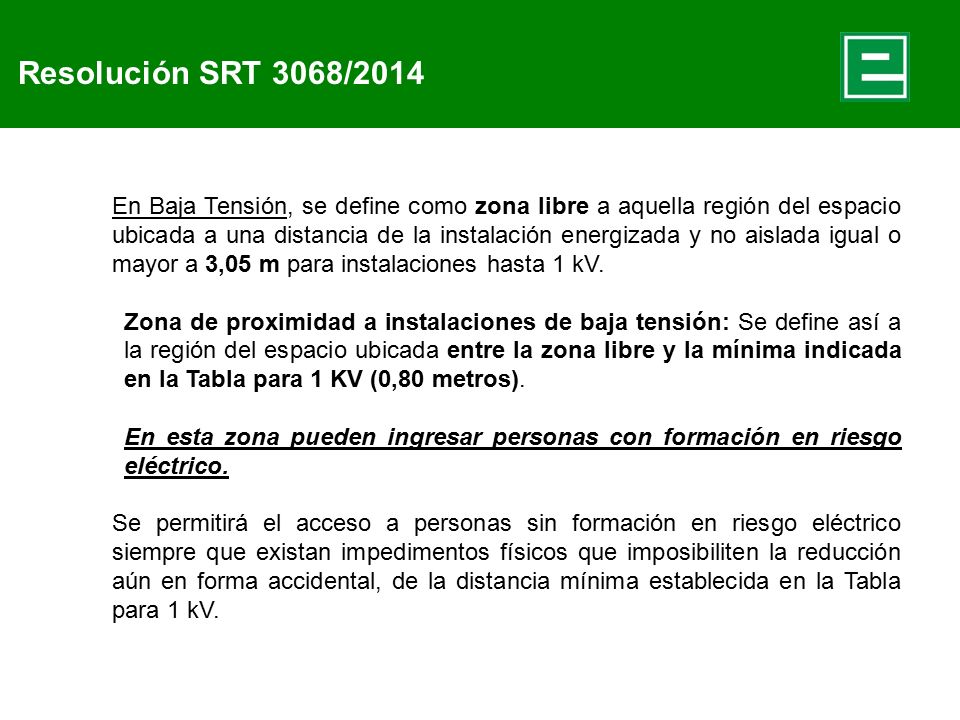 Resolución SRT 3068/2014

En Baja Tensión, se define como zona libre a aquella región del espacio ubicada a una distancia de la instalación energizada y no aislada igual o mayor a 3,05 m para instalaciones hasta 1 kV.

Zona de proximidad a instalaciones de baja tensión: Se define así a la región del espacio ubicada entre la zona libre y la mínima indicada en la Tabla para 1 KV (0,80 metros).

En esta zona pueden ingresar personas con formación en riesgo eléctrico.

Se permitirá el acceso a personas sin formación en riesgo eléctrico siempre que existan impedimentos físicos que imposibiliten la reducción aún en forma accidental, de la distancia mínima establecida en la Tabla para 1 kV.